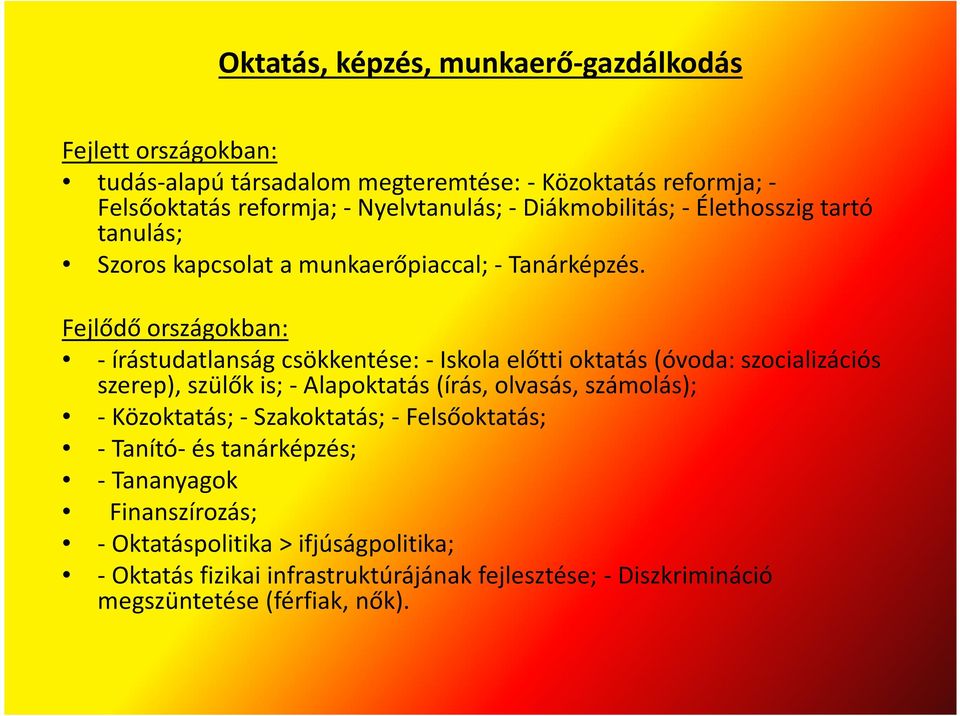 Oktatás, képzés, munkaerő-gazdálkodás

Fejlett országokban:
• tudás-alapú társadalom megteremtése: - Közoktatás reformja; - Felsőoktatás reformja; - Nyelvtanulás; - Diákmobilitás; - Élethosszig tartó tanulás;
• Szoros kapcsolat a munkaerőpiaccal; - Tanárképzés.

Fejlődő országokban:
• - írástudatlanság csökkentése: - Iskola előtti oktatás (óvoda: szocializációs szerep), szülők is; - Alapoktatás (írás, olvasás, számolás);
• - Közoktatás; - Szakoktatás; - Felsőoktatás;
• - Tanító- és tanárképzés;
• - Tananyagok
• Finanszírozás;
• - Oktatáspolitika > ifjúságpolitika;
• - Oktatás fizikai infrastruktúrájának fejlesztése; - Diszkrimináció megszüntetése (férfiak, nők).